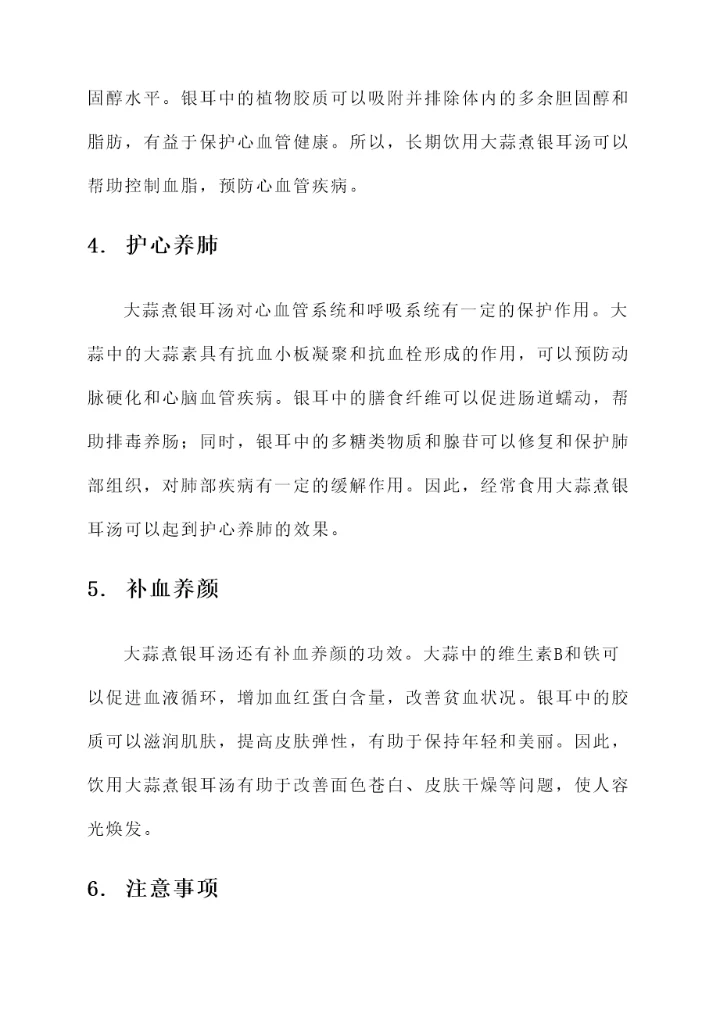 固醇水平。银耳中的植物胶质可以吸附并排除体内的多余胆固醇和脂肪，有益于保护心血管健康。所以，长期饮用大蒜煮银耳汤可以帮助控制血脂，预防心血管疾病。

4. 护心养肺

大蒜煮银耳汤对心血管系统和呼吸系统有一定的保护作用。大蒜中的大蒜素具有抗血小板凝聚和抗血栓形成的作用，可以预防动脉硬化和心脑血管疾病。银耳中的膳食纤维可以促进肠道蠕动，帮助排毒养肠；同时，银耳中的多糖类物质和腺苷可以修复和保护肺部组织，对肺部疾病有一定的缓解作用。因此，经常食用大蒜煮银耳汤可以起到护心养肺的效果。

5. 补血养颜

大蒜煮银耳汤还有补血养颜的功效。大蒜中的维生素B和铁可以促进血液循环，增加血红蛋白含量，改善贫血状况。银耳中的胶质可以滋润肌肤，提高皮肤弹性，有助于保持年轻和美丽。因此，饮用大蒜煮银耳汤有助于改善面色苍白、皮肤干燥等问题，使人容光焕发。

6. 注意事项